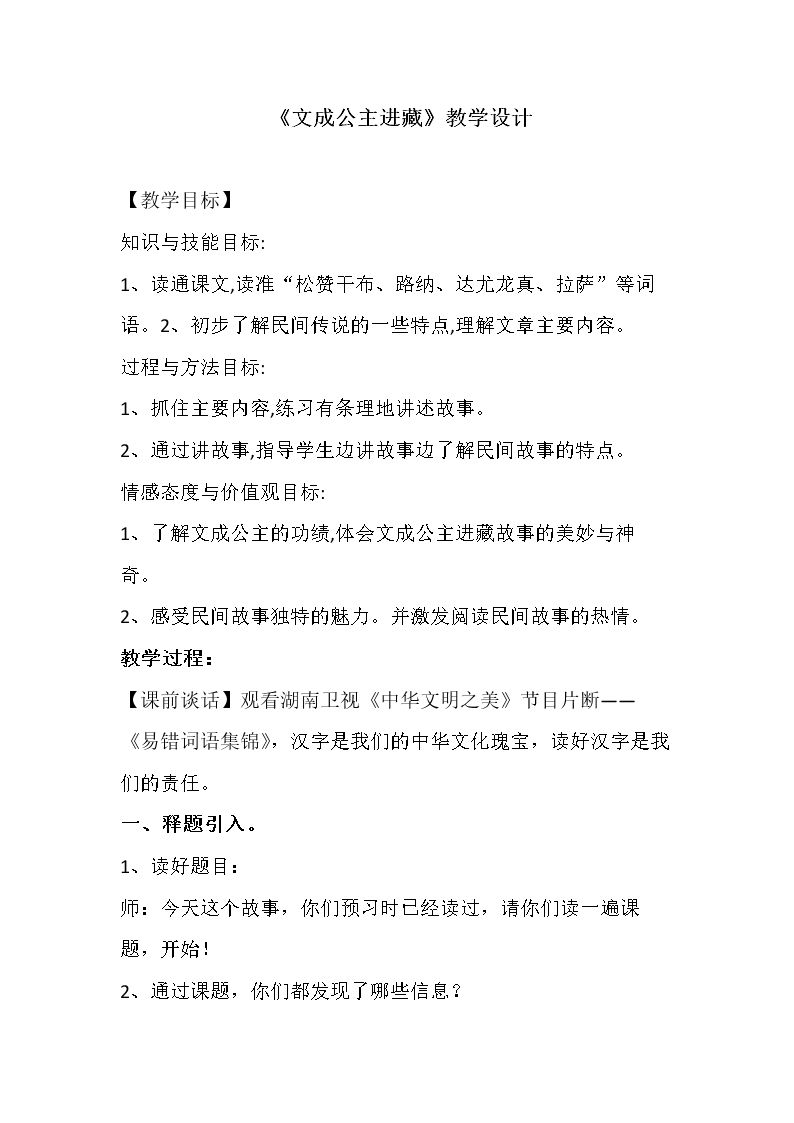 《文成公主进藏》教学设计

【教学目标】

知识与技能目标:

1、读通课文,读准“松赞干布、路纳、达尤龙真、拉萨”等词语。2、初步了解民间传说的一些特点,理解文章主要内容。

过程与方法目标:

1、抓住主要内容,练习有条理地讲述故事。

2、通过讲故事,指导学生边讲故事边了解民间故事的特点。

情感态度与价值观目标:

1、了解文成公主的功绩,体会文成公主进藏故事的美妙与神奇。

2、感受民间故事独特的魅力。并激发阅读民间故事的热情。

教学过程:

【课前谈话】观看湖南卫视《中华文明之美》节目片断——《易错词语集锦》,汉字是我们的中华文化瑰宝,读好汉字是我们的责任。

一、释题引入。

1、读好题目:

师:今天这个故事,你们预习时已经读过,请你们读一遍课题,开始!

2、通过课题,你们都发现了哪些信息?